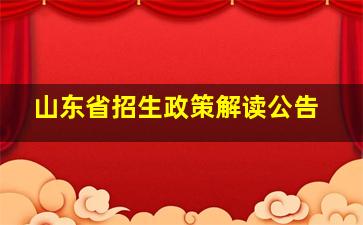 山东省招生政策解读公告